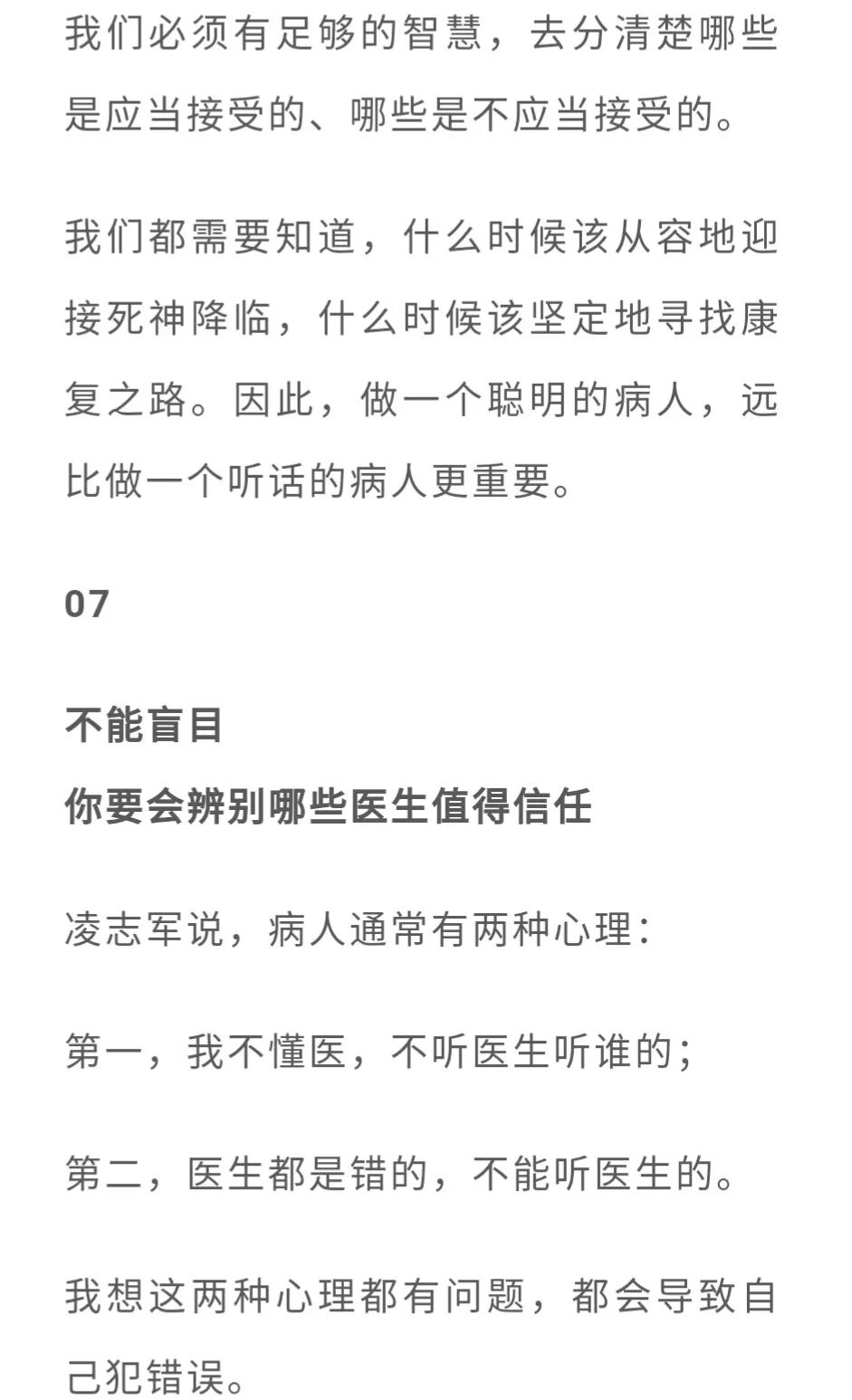 我们必须有足够的智慧，去分清楚哪些是应当接受的、哪些是不应当接受的。

我们都需要知道，什么时候该从容地迎接死神降临，什么时候该坚定地寻找康复之路。因此，做一个聪明的病人，远比做一个听话的病人更重要。

07

不能盲目
你要会辨别哪些医生值得信任

凌志军说，病人通常有两种心理：

第一，我不懂医，不听医生听谁的；

第二，医生都是错的，不能听医生的。

我想这两种心理都有问题，都会导致自己犯错误。